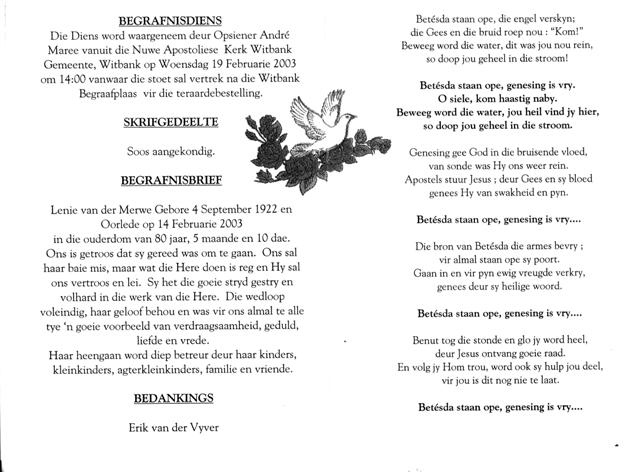 BEGRAFNISDIENS

Die Diens word waargeneem deur Opsiener André Maree vanuit die Nuwe Apostoliese Kerk Witbank Gemeente, Witbank op Woensdag 19 Februarie 2003 om 14:00 vanwaar die stoet sal vertrek na die Witbank Begraafplaas vir die teraardebestelling.

SKRIFGEDEELTE

Soos aangekondig.

BEGRAFNISBRIEF

Lenie van der Merwe Gebore 4 September 1922 en Oorlede op 14 Februarie 2003 in die ouderdom van 80 jaar, 5 maande en 10 dae. Ons is getroos dat sy gereed was om te gaan. Ons sal haar baie mis, maar wat die Here doen is reg en Hy sal ons vertroos en lei. Sy het die goeie stryd gestry en volhard in die werk van die Here. Die wedloop voleindig, haar geloof behou en was vir ons almal te alle tye 'n goeie voorbeeld van verdraagsaamheid, geduld, liefde en vrede.
Haar heengaan word diep betreur deur haar kinders, kleinkinders, agterkleinkinders, familie en vriende.

BEDANKINGS

Erik van der Vyver

Betésda staan ope, die engel verskyn;
die Gees en die bruid roep nou : "Kom!"
Beweeg word die water, dit was jou nou rein,
so doop jou geheel in die stroom!

Betésda staan ope, genesing is vry.
O siele, kom haastig naby.
Beweeg word die water, jou heil vind jy hier,
so doop jou geheel in die stroom.

Genesing gee God in die bruisende vloed,
van sonde was Hy ons weer rein.
Apostels stuur Jesus ; deur Gees en sy bloed
genees Hy van swakheid en pyn.

Betésda staan ope, genesing is vry....

Die bron van Betésda die armes bevry ;
vir almal staan ope sy poort.
Gaan in en vir pyn ewig vreugde verkry,
genees deur sy heilige woord.

Betésda staan ope, genesing is vry....

Benut tog die stonde en glo jy word heel,
deur Jesus ontvang goeie raad.
En volg jy Hom trou, word ook sy hulp jou deel,
vir jou is dit nog nie te laat.

Betésda staan ope, genesing is vry....